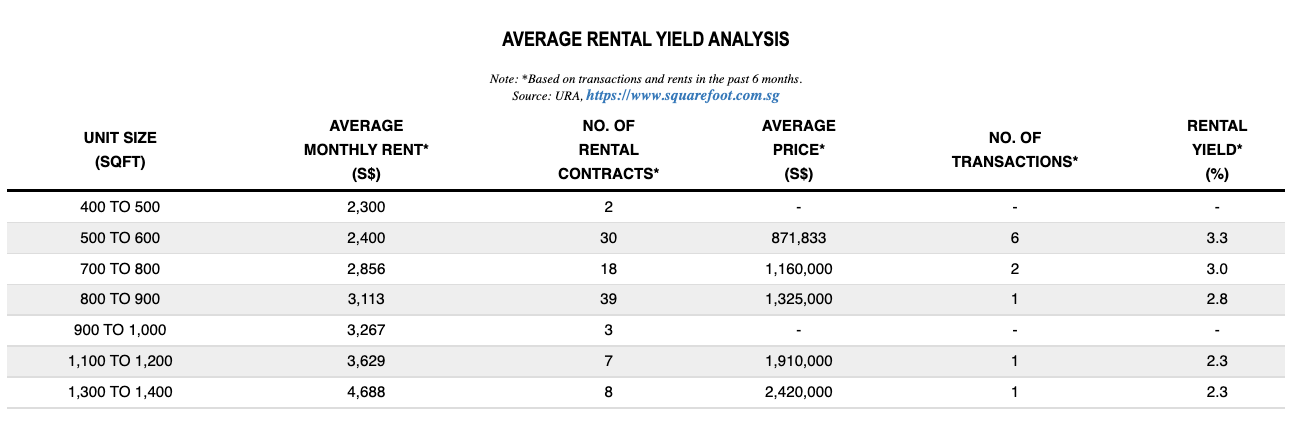 AVERAGE RENTAL YIELD ANALYSIS

Note: *Based on transactions and rents in the past 6 months.
Source: URA, https://www.squarefoot.com.sg

| UNIT SIZE (SQFT) | AVERAGE MONTHLY RENT* (S$) | NO. OF RENTAL CONTRACTS* | AVERAGE PRICE* (S$) | NO. OF TRANSACTIONS* | RENTAL YIELD* (%) |
|---|---|---|---|---|---|
| 400 TO 500 | 2,300 | 2 | - | - | - |
| 500 TO 600 | 2,400 | 30 | 871,833 | 6 | 3.3 |
| 700 TO 800 | 2,856 | 18 | 1,160,000 | 2 | 3.0 |
| 800 TO 900 | 3,113 | 39 | 1,325,000 | 1 | 2.8 |
| 900 TO 1,000 | 3,267 | 3 | - | - | - |
| 1,100 TO 1,200 | 3,629 | 7 | 1,910,000 | 1 | 2.3 |
| 1,300 TO 1,400 | 4,688 | 8 | 2,420,000 | 1 | 2.3 |